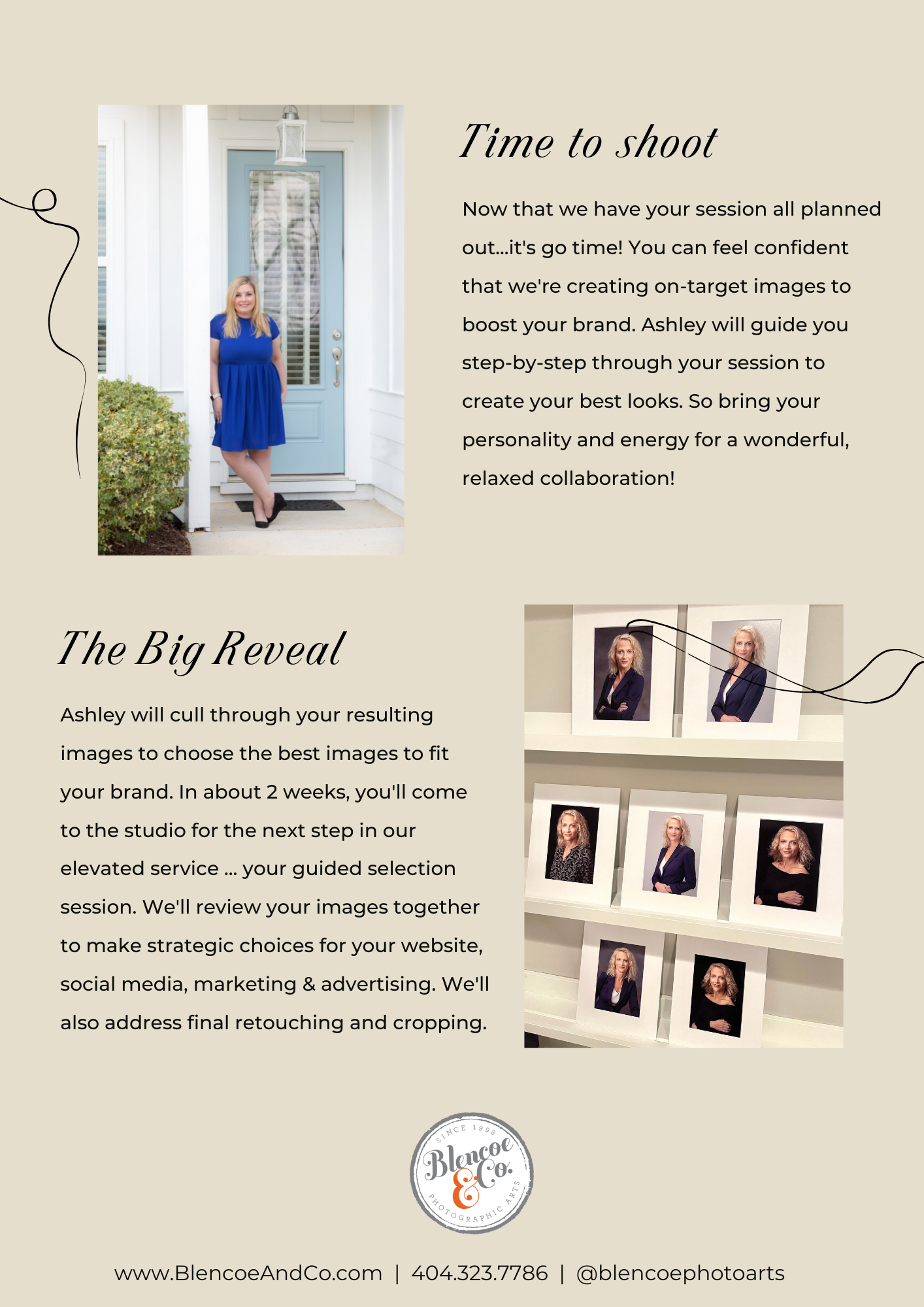 Time to shoot

Now that we have your session all planned out...it's go time! You can feel confident that we're creating on-target images to boost your brand. Ashley will guide you step-by-step through your session to create your best looks. So bring your personality and energy for a wonderful, relaxed collaboration!

The Big Reveal

Ashley will cull through your resulting images to choose the best images to fit your brand. In about 2 weeks, you'll come to the studio for the next step in our elevated service ... your guided selection session. We'll review your images together to make strategic choices for your website, social media, marketing & advertising. We'll also address final retouching and cropping.

SINCE 1998
Blencoe & Co.
PHOTOGRAPHIC ARTS

www.BlencoeAndCo.com | 404.323.7786 | @blencoephotoarts